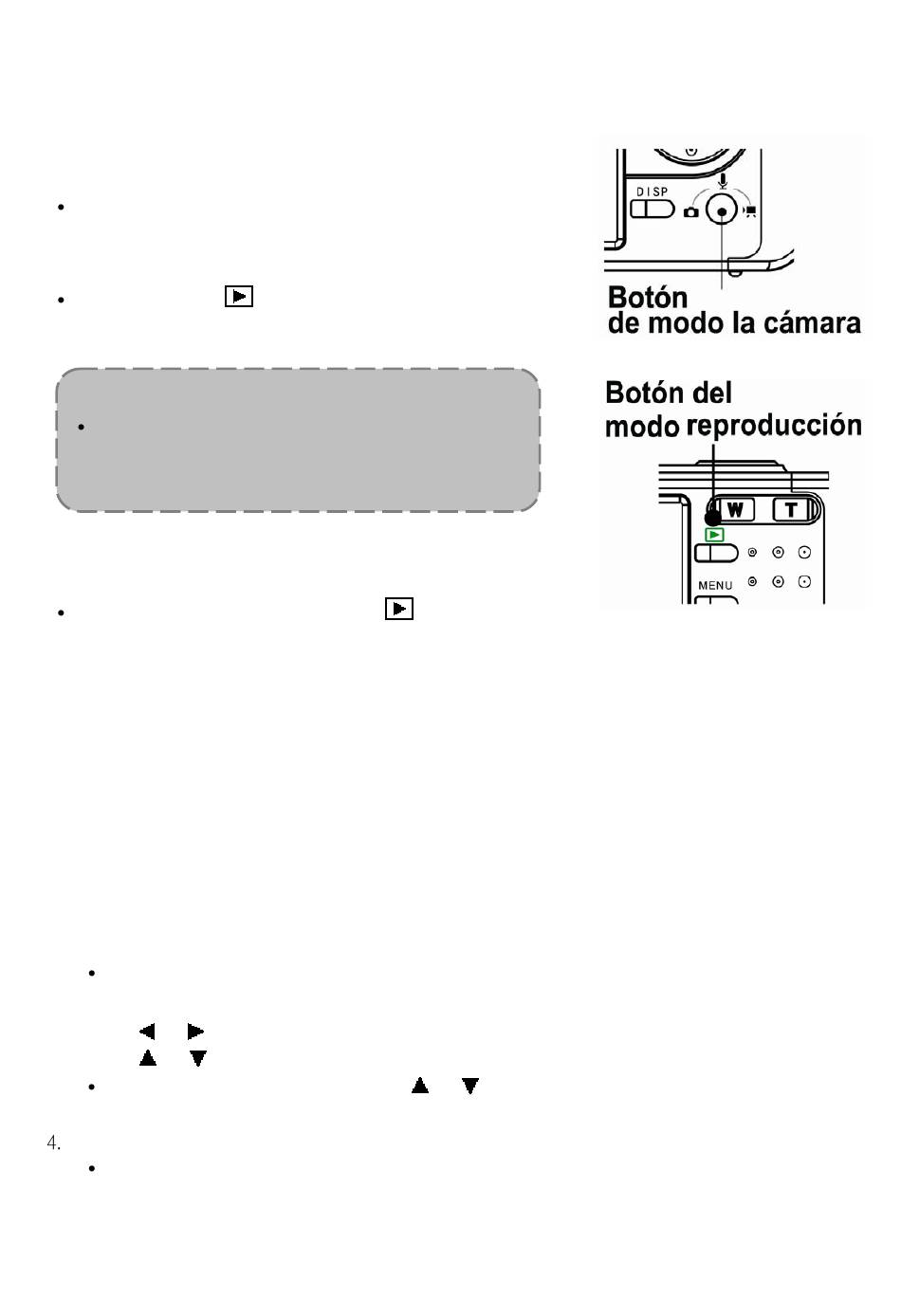 DISP

Botón
de modo la cámara

Botón del
modo reproducción

W T

MENU

4.